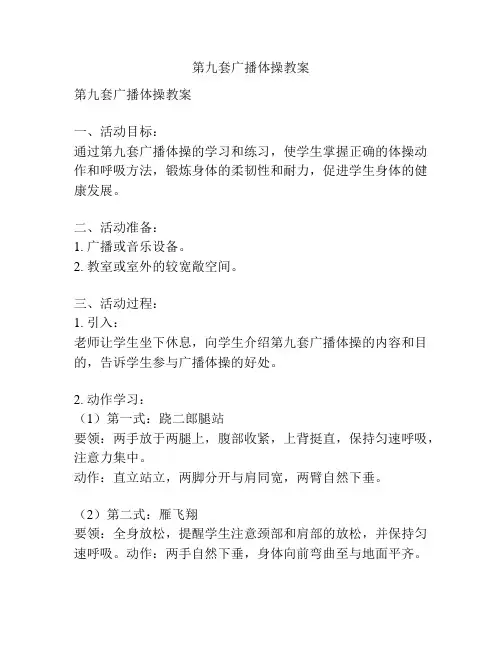 第九套广播体操教案

第九套广播体操教案

一、活动目标：
通过第九套广播体操的学习和练习，使学生掌握正确的体操动作和呼吸方法，锻炼身体的柔韧性和耐力，促进学生身体的健康发展。

二、活动准备：
1. 广播或音乐设备。
2. 教室或室外的较宽敞空间。

三、活动过程：
1. 引入：
老师让学生坐下休息，向学生介绍第九套广播体操的内容和目的，告诉学生参与广播体操的好处。

2. 动作学习：
（1）第一式：跷二郎腿站
要领：两手放于两腿上，腹部收紧，上背挺直，保持匀速呼吸，注意力集中。
动作：直立站立，两脚分开与肩同宽，两臂自然下垂。

（2）第二式：雁飞翔
要领：全身放松，提醒学生注意颈部和肩部的放松，并保持匀速呼吸。动作：两手自然下垂，身体向前弯曲至与地面平齐。